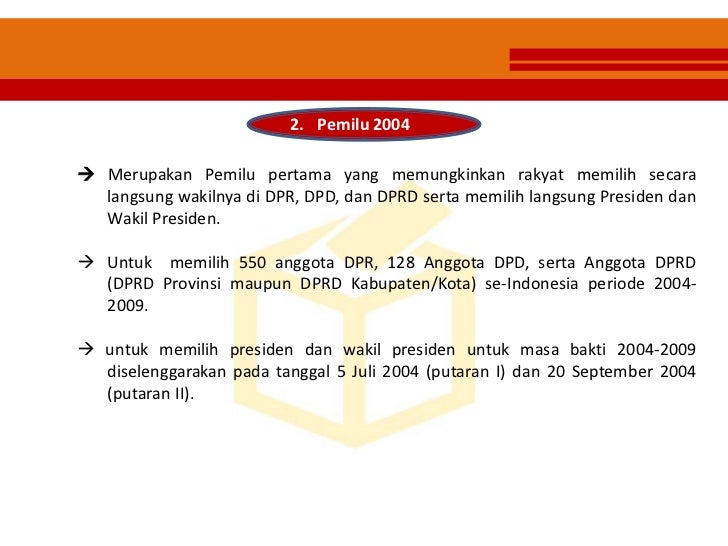 2. Pemilu 2004

→ Merupakan Pemilu pertama yang memungkinkan rakyat memilih secara langsung wakilnya di DPR, DPD, dan DPRD serta memilih langsung Presiden dan Wakil Presiden.

→ Untuk memilih 550 anggota DPR, 128 Anggota DPD, serta Anggota DPRD (DPRD Provinsi maupun DPRD Kabupaten/Kota) se-Indonesia periode 2004-2009.

→ untuk memilih presiden dan wakil presiden untuk masa bakti 2004-2009 diselenggarakan pada tanggal 5 Juli 2004 (putaran I) dan 20 September 2004 (putaran II).